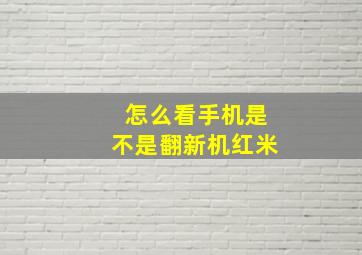 怎么看手机是
不是翻新机红米